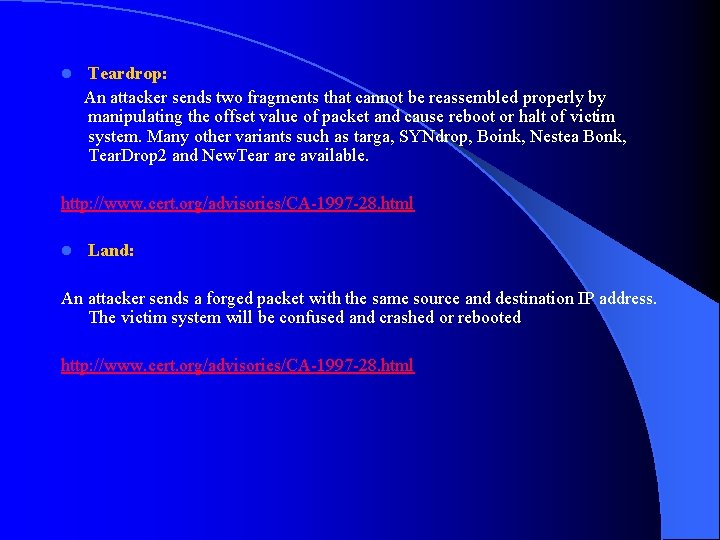 • Teardrop:

An attacker sends two fragments that cannot be reassembled properly by manipulating the offset value of packet and cause reboot or halt of victim system. Many other variants such as targa, SYNdrop, Boink, Nestea Bonk, TearDrop2 and NewTear are available.

http://www.cert.org/advisories/CA-1997-28.html

• Land:

An attacker sends a forged packet with the same source and destination IP address. The victim system will be confused and crashed or rebooted

http://www.cert.org/advisories/CA-1997-28.html